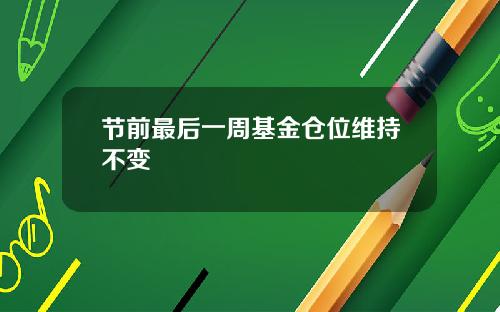 节前最后一周基金仓位维持不变